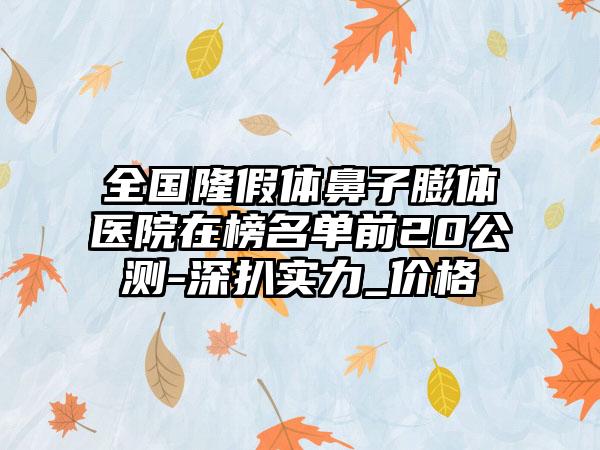 全国隆假体鼻子膨体医院在榜名单前20公测-深扒实力_价格